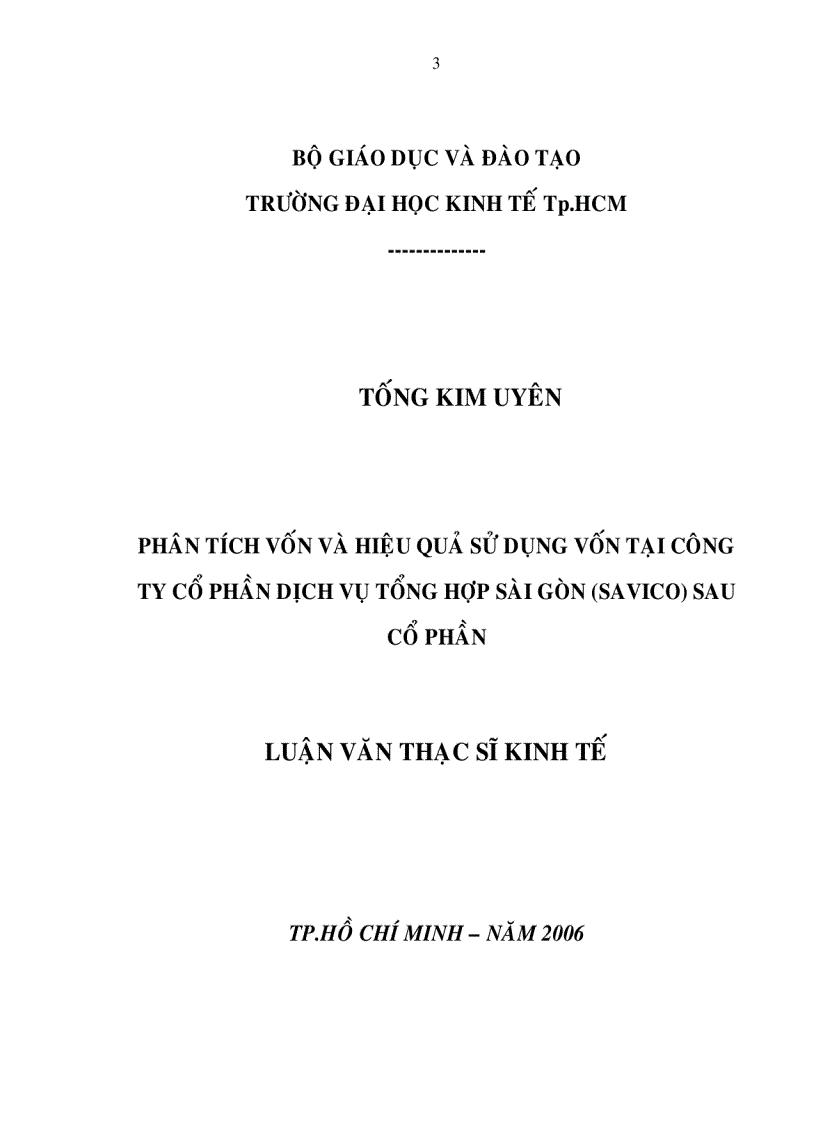 3

BỘ GIÁO DỤC VÀ ĐÀO TẠO
TRƯỜNG ĐẠI HỌC KINH TẾ Tp.HCM
-------------

TỐNG KIM UYÊN

PHÂN TÍCH VỐN VÀ HIỆU QUẢ SỬ DỤNG VỐN TẠI CÔNG TY CỔ PHẦN DỊCH VỤ TỔNG HỢP SÀI GÒN (SAVICO) SAU CỔ PHẦN

LUẬN VĂN THẠC SĨ KINH TẾ

TP.HỒ CHÍ MINH – NĂM 2006